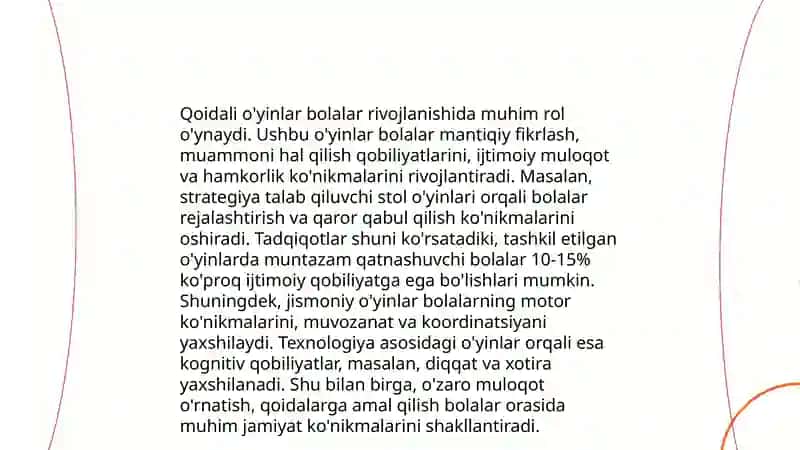 Qoidali o'yinlar bolalar rivojlanishida muhim rol o'ynaydi. Ushbu o'yinlar bolalar mantiqiy fikrlash, muammoni hal qilish qobiliyatlarini, ijtimoiy muloqot va hamkorlik ko'nikmalarini rivojlantiradi. Masalan, strategiya talab qiluvchi stol o'yinlari orqali bolalar rejalashtirish va qaror qabul qilish ko'nikmalarini oshiradi. Tadqiqotlar shuni ko'rsatadiki, tashkil etilgan o'yinlarda muntazam qatnashuvchi bolalar 10-15% ko'proq ijtimoiy qobiliyatga ega bo'lishlari mumkin. Shuningdek, jismoniy o'yinlar bolalarning motor ko'nikmalarini, muvozanat va koordinatsiyani yaxshilaydi. Texnologiya asosidagi o'yinlar orqali esa kognitiv qobiliyatlar, masalan, diqqat va xotira yaxshilanadi. Shu bilan birga, o'zaro muloqot o'rnatish, qoidalarga amal qilish bolalar orasida muhim jamiyat ko'nikmalarini shakllantiradi.